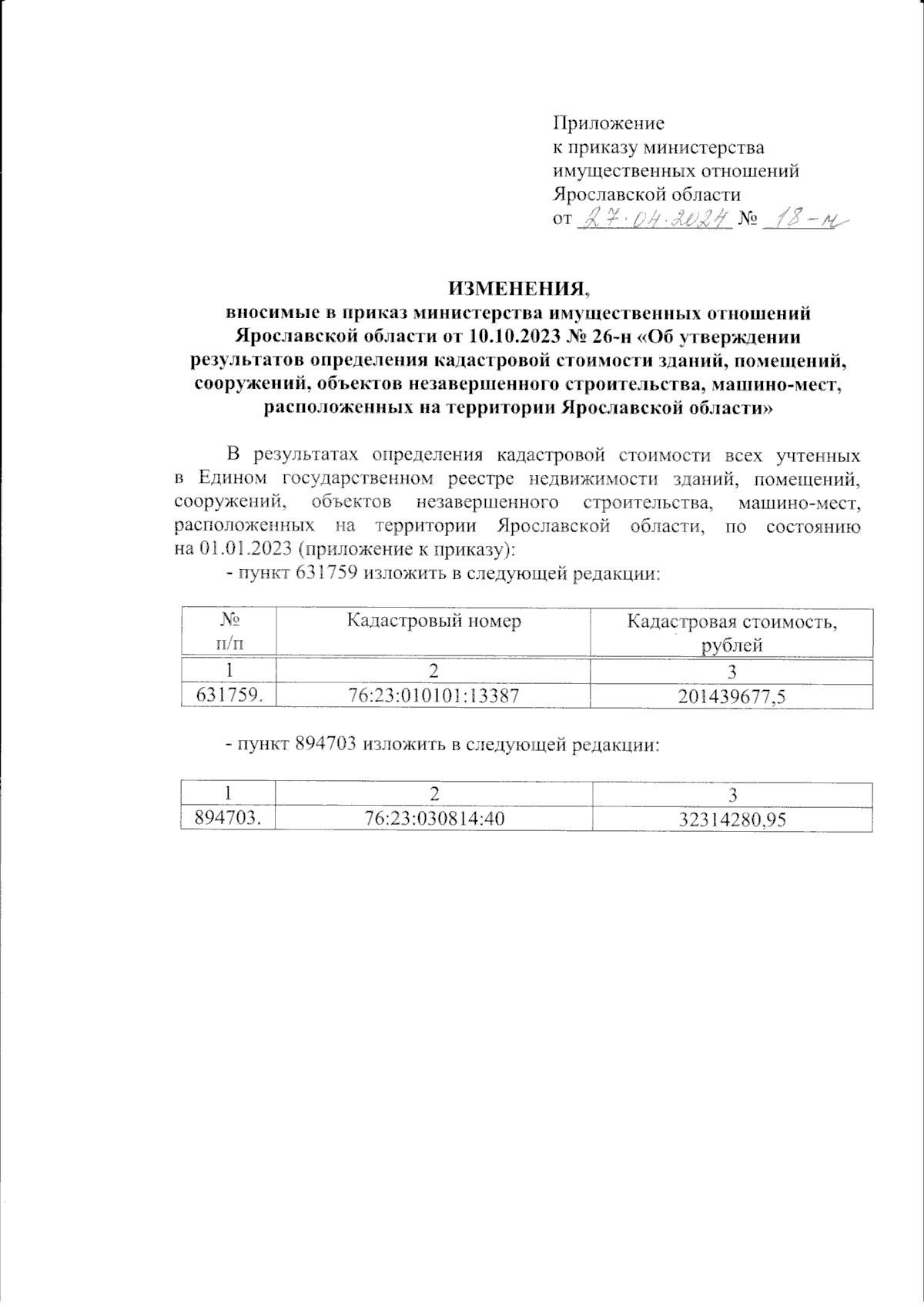 Приложение
к приказу министерства
имущественных отношений
Ярославской области
от 27.04.2024 № 18-н

ИЗМЕНЕНИЯ,
вносимые в приказ министерства имущественных отношений Ярославской области от 10.10.2023 № 26-н «Об утверждении результатов определения кадастровой стоимости зданий, помещений, сооружений, объектов незавершенного строительства, машино-мест, расположенных на территории Ярославской области»

В результатах определения кадастровой стоимости всех учтенных в Едином государственном реестре недвижимости зданий, помещений, сооружений, объектов незавершенного строительства, машино-мест, расположенных на территории Ярославской области, по состоянию на 01.01.2023 (приложение к приказу):

- пункт 631759 изложить в следующей редакции:

| № п/п | Кадастровый номер | Кадастровая стоимость, рублей |
|---|---|---|
| 1 | 2 | 3 |
| 631759. | 76:23:010101:13387 | 201439677,5 |

- пункт 894703 изложить в следующей редакции:

| 1 | 2 | 3 |
|---|---|---|
| 894703. | 76:23:030814:40 | 32314280,95 |